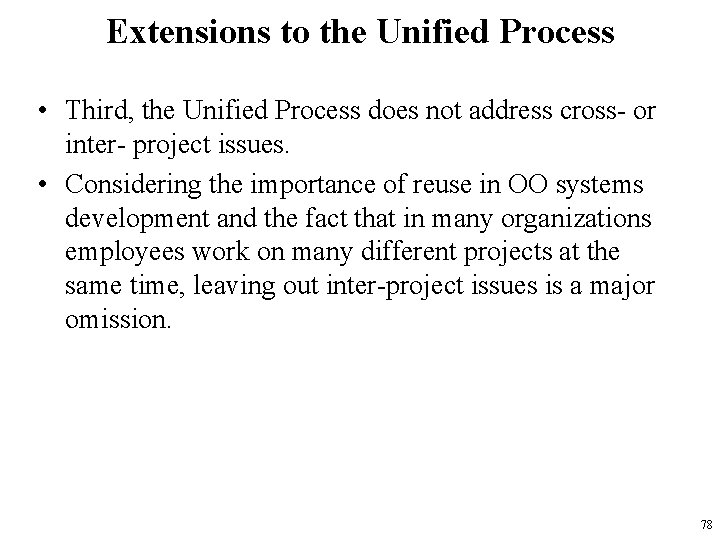 Extensions to the Unified Process

• Third, the Unified Process does not address cross- or inter- project issues.

• Considering the importance of reuse in OO systems development and the fact that in many organizations employees work on many different projects at the same time, leaving out inter-project issues is a major omission.

78